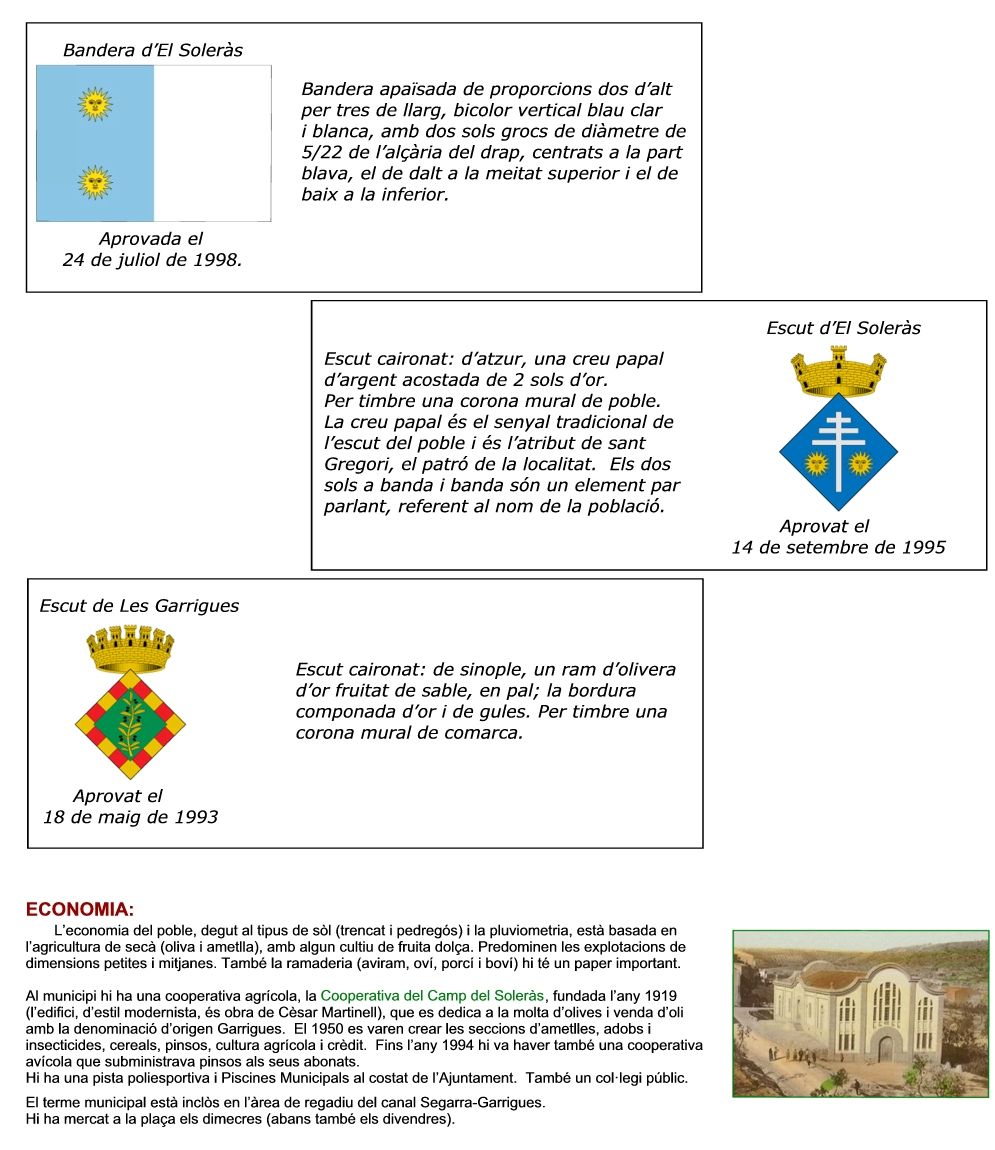 Bandera d'El Soleràs

Aprovada el
24 de juliol de 1998.

Bandera apaïsada de proporcions dos d'alt per tres de llarg, bicolor vertical blau clar i blanca, amb dos sols grocs de diàmetre de 5/22 de l'alçària del drap, centrats a la part blava, el de dalt a la meitat superior i el de baix a la inferior.

Escut caironat: d'atzur, una creu papal d'argent acostada de 2 sols d'or. Per timbre una corona mural de poble. La creu papal és el senyal tradicional de l'escut del poble i és l'atribut de sant Gregori, el patró de la localitat. Els dos sols a banda i banda són un element par parlant, referent al nom de la població.

Escut d'El Soleràs

Aprovat el
14 de setembre de 1995

Escut de Les Garrigues

Aprovat el
18 de maig de 1993

Escut caironat: de sinople, un ram d'olivera d'or fruitat de sable, en pal; la bordura componada d'or i de gules. Per timbre una corona mural de comarca.

ECONOMIA:

L'economia del poble, degut al tipus de sòl (trencat i pedregós) i la pluviometria, està basada en l'agricultura de secà (oliva i ametlla), amb algun cultiu de fruita dolça. Predominen les explotacions de dimensions petites i mitjanes. També la ramaderia (aviram, oví, porcí i boví) hi té un paper important.

Al municipi hi ha una cooperativa agrícola, la Cooperativa del Camp del Soleràs, fundada l'any 1919 (l'edifici, d'estil modernista, és obra de Cèsar Martinell), que es dedica a la molta d'olives i venda d'oli amb la denominació d'origen Garrigues. El 1950 es varen crear les seccions d'ametlles, adobs i insecticides, cereals, pinsos, cultura agrícola i crèdit. Fins l'any 1994 hi va haver també una cooperativa avícola que subministrava pinsos als seus abonats.
Hi ha una pista poliesportiva i Piscines Municipals al costat de l'Ajuntament. També un col·legi públic.

El terme municipal està inclòs en l'àrea de regadiu del canal Segarra-Garrigues.
Hi ha mercat a la plaça els dimecres (abans també els divendres).